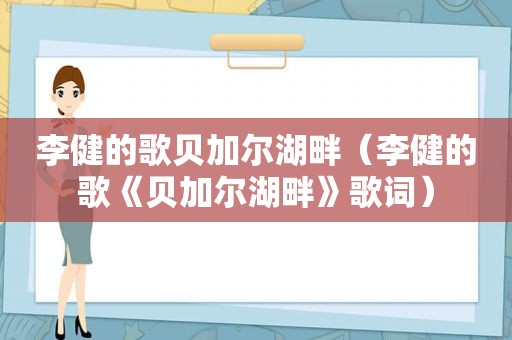 李健的歌贝加尔湖畔（李健的歌《贝加尔湖畔》歌词）